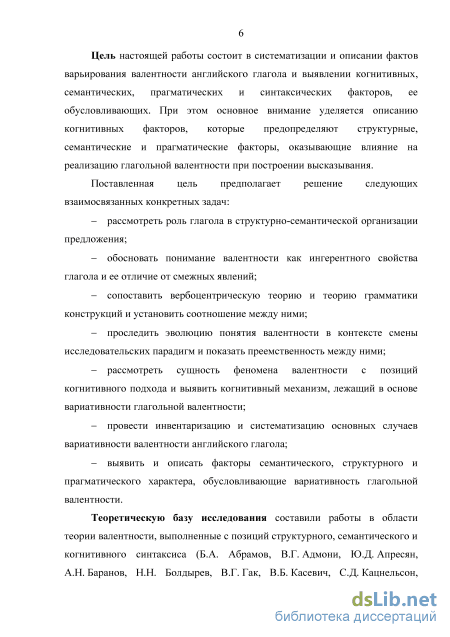 6

Цель настоящей работы состоит в систематизации и описании фактов варьирования валентности английского глагола и выявлении когнитивных, семантических, прагматических и синтаксических факторов, ее обусловливающих. При этом основное внимание уделяется описанию когнитивных факторов, которые предопределяют структурные, семантические и прагматические факторы, оказывающие влияние на реализацию глагольной валентности при построении высказывания.

Поставленная цель предполагает решение следующих взаимосвязанных конкретных задач:

– рассмотреть роль глагола в структурно-семантической организации предложения;

– обосновать понимание валентности как ингерентного свойства глагола и ее отличие от смежных явлений;

– сопоставить вербоцентрическую теорию и теорию грамматики конструкций и установить соотношение между ними;

– проследить эволюцию понятия валентности в контексте смены исследовательских парадигм и показать преемственность между ними;

– рассмотреть сущность феномена валентности с позиций когнитивного подхода и выявить когнитивный механизм, лежащий в основе вариативности глагольной валентности;

– провести инвентаризацию и систематизацию основных случаев вариативности валентности английского глагола;

– выявить и описать факторы семантического, структурного и прагматического характера, обусловливающие вариативность глагольной валентности.

Теоретическую базу исследования составили работы в области теории валентности, выполненные с позиций структурного, семантического и когнитивного синтаксиса (Б.А. Абрамов, В.Г. Адмони, Ю.Д. Апресян, А.Н. Баранов, Н.Н. Болдырев, В.Г. Гак, В.Б. Касевич, С.Д. Кацнельсон,

dsLib.net
библиотека диссертаций